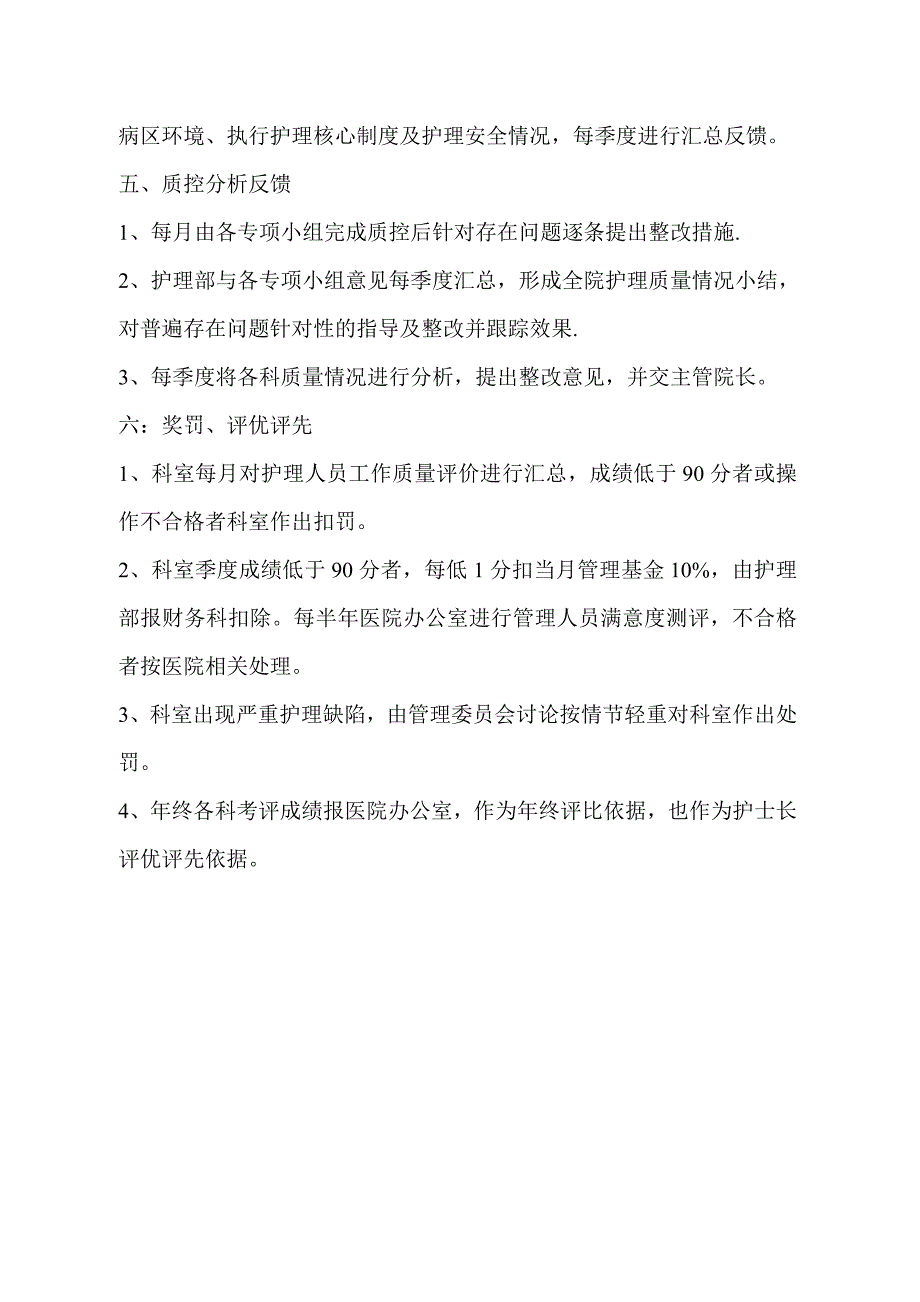 病区环境、执行护理核心制度及护理安全情况，每季度进行汇总反馈。

五、质控分析反馈

1、每月由各专项小组完成质控后针对存在问题逐条提出整改措施.

2、护理部与各专项小组意见每季度汇总，形成全院护理质量情况小结，对普遍存在问题针对性的指导及整改并跟踪效果.

3、每季度将各科质量情况进行分析，提出整改意见，并交主管院长。

六：奖罚、评优评先

1、科室每月对护理人员工作质量评价进行汇总，成绩低于 90 分者或操作不合格者科室作出扣罚。

2、科室季度成绩低于 90 分者，每低 1 分扣当月管理基金 10%，由护理部报财务科扣除。每半年医院办公室进行管理人员满意度测评，不合格者按医院相关处理。

3、科室出现严重护理缺陷，由管理委员会讨论按情节轻重对科室作出处罚。

4、年终各科考评成绩报医院办公室，作为年终评比依据，也作为护士长评优评先依据。